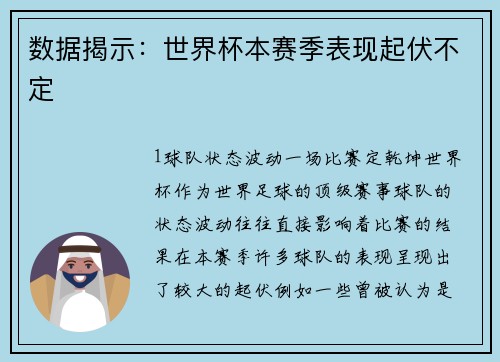 数据揭示：世界杯本赛季表现起伏不定

1球队状态波动一场比赛定乾坤世界杯作为世界足球的顶级赛事球队的状态波动往往直接影响着比赛的结果在本赛季许多球队的表现呈现出了较大的起伏例如一些曾被认为是